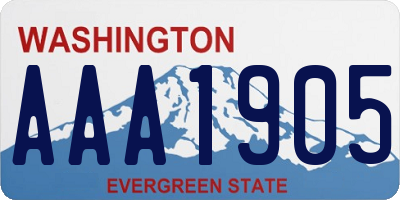 WASHINGTON

AAA1905

EVERGREEN STATE